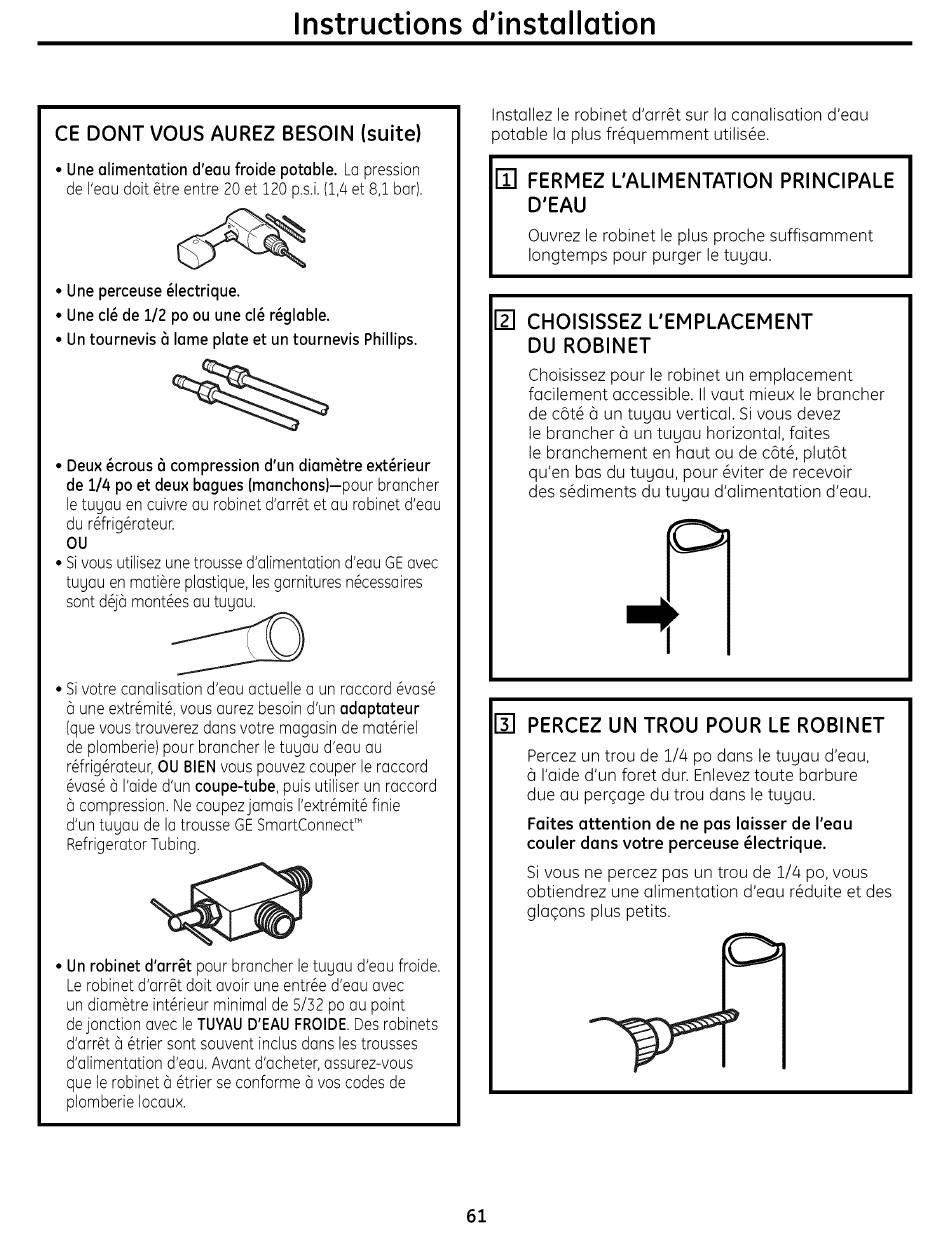 Instructions d'installation

CE DONT VOUS AUREZ BESOIN (suite)

• Une alimentation d'eau froide potable. La pression de l'eau doit être entre 20 et 120 p.s.i. (1,4 et 8,1 bar).

• Une perceuse électrique.
• Une clé de 1/2 po ou une clé réglable.
• Un tournevis à lame plate et un tournevis Phillips.

• Deux écrous à compression d'un diamètre extérieur de 1/4 po et deux bagues (manchons)—pour brancher le tuyau en cuivre au robinet d'arrêt et au robinet d'eau du réfrigérateur.
OU
• Si vous utilisez une trousse d'alimentation d'eau GE avec tuyau en matière plastique, les garnitures nécessaires sont déjà montées au tuyau.

• Si votre canalisation d'eau actuelle a un raccord évasé à une extrémité, vous aurez besoin d'un adaptateur (que vous trouverez dans votre magasin de matériel de plomberie) pour brancher le tuyau d'eau au réfrigérateur, OU BIEN vous pouvez couper le raccord évasé à l'aide d'un coupe-tube, puis utiliser un raccord à compression. Ne coupez jamais l'extrémité finie d'un tuyau de la trousse GE SmartConnect™ Refrigerator Tubing.

• Un robinet d'arrêt pour brancher le tuyau d'eau froide. Le robinet d'arrêt doit avoir une entrée d'eau avec un diamètre intérieur minimal de 5/32 po au point de jonction avec le TUYAU D'EAU FROIDE. Des robinets d'arrêt à étrier sont souvent inclus dans les trousses d'alimentation d'eau. Avant d'acheter, assurez-vous que le robinet à étrier se conforme à vos codes de plomberie locaux.

Installez le robinet d'arrêt sur la canalisation d'eau potable la plus fréquemment utilisée.

1 FERMEZ L'ALIMENTATION PRINCIPALE D'EAU

Ouvrez le robinet le plus proche suffisamment longtemps pour purger le tuyau.

2 CHOISISSEZ L'EMPLACEMENT DU ROBINET

Choisissez pour le robinet un emplacement facilement accessible. Il vaut mieux le brancher de côté à un tuyau vertical. Si vous devez le brancher à un tuyau horizontal, faites le branchement en haut ou de côté, plutôt qu'en bas du tuyau, pour éviter de recevoir des sédiments du tuyau d'alimentation d'eau.

3 PERCEZ UN TROU POUR LE ROBINET

Percez un trou de 1/4 po dans le tuyau d'eau, à l'aide d'un foret dur. Enlevez toute barbure due au perçage du trou dans le tuyau.

Faites attention de ne pas laisser de l'eau couler dans votre perceuse électrique.

Si vous ne percez pas un trou de 1/4 po, vous obtiendrez une alimentation d'eau réduite et des glaçons plus petits.

61